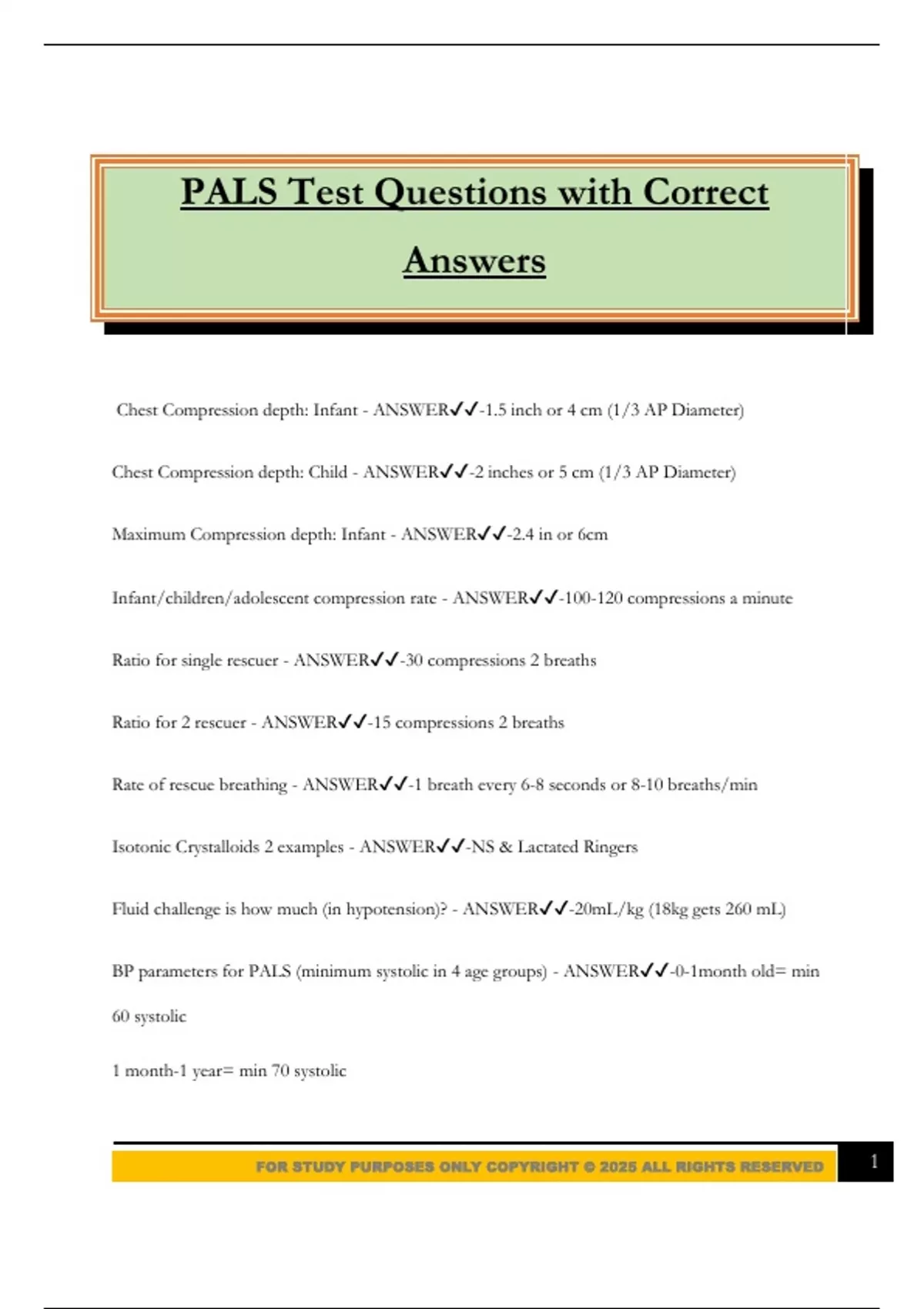 PALS Test Questions with Correct Answers

Chest Compression depth: Infant - ANSWER✓✓-1.5 inch or 4 cm (1/3 AP Diameter)

Chest Compression depth: Child - ANSWER✓✓-2 inches or 5 cm (1/3 AP Diameter)

Maximum Compression depth: Infant - ANSWER✓✓-2.4 in or 6cm

Infant/children/adolescent compression rate - ANSWER✓✓-100-120 compressions a minute

Ratio for single rescuer - ANSWER✓✓-30 compressions 2 breaths

Ratio for 2 rescuer - ANSWER✓✓-15 compressions 2 breaths

Rate of rescue breathing - ANSWER✓✓-1 breath every 6-8 seconds or 8-10 breaths/min

Isotonic Crystalloids 2 examples - ANSWER✓✓-NS & Lactated Ringers

Fluid challenge is how much (in hypotension)? - ANSWER✓✓-20mL/kg (18kg gets 260 mL)

BP parameters for PALS (minimum systolic in 4 age groups) - ANSWER✓✓-0-1month old= min 60 systolic

1 month-1 year= min 70 systolic

FOR STUDY PURPOSES ONLY COPYRIGHT © 2025 ALL RIGHTS RESERVED

1